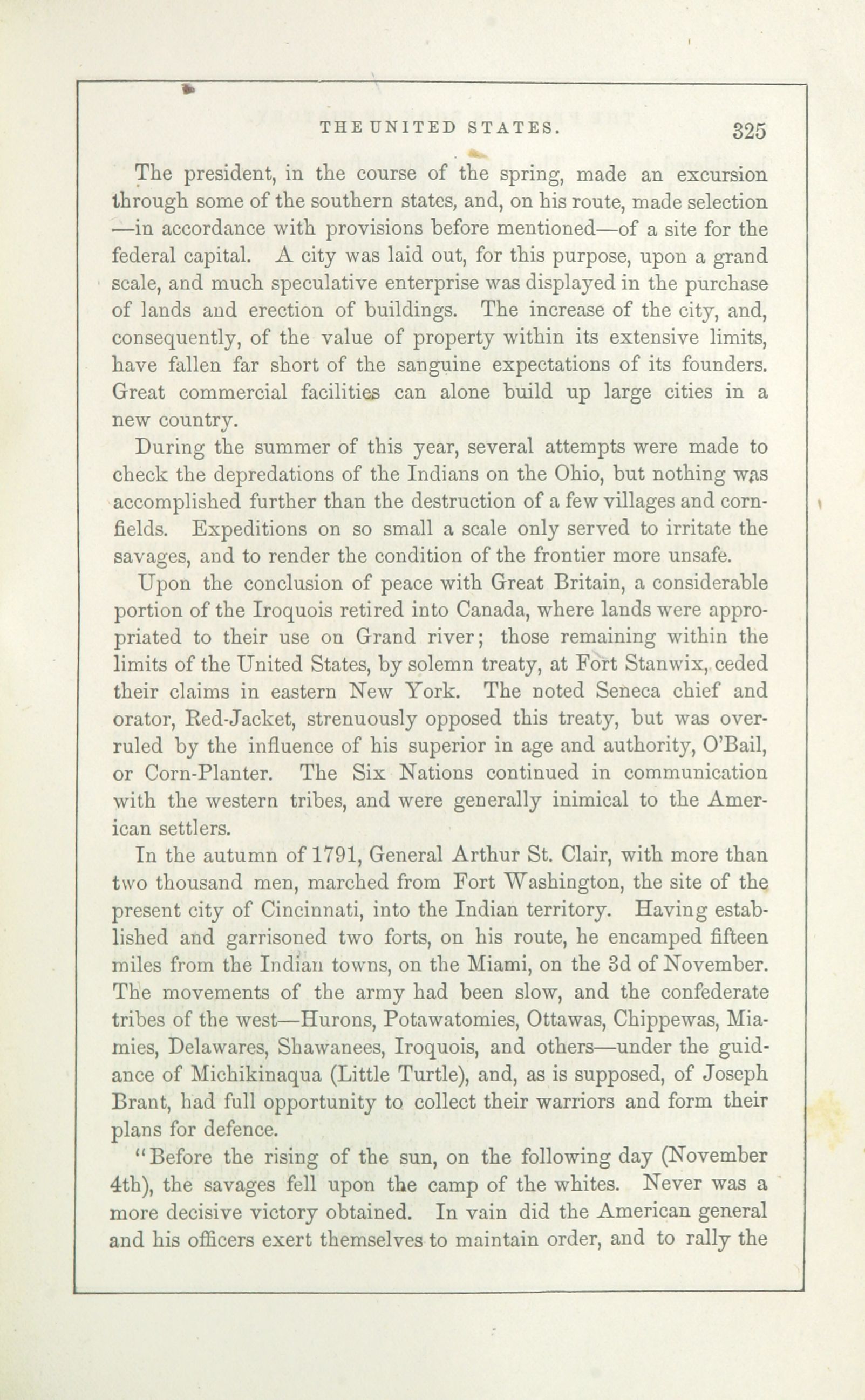 THE UNITED STATES. 325

The president, in the course of the spring, made an excursion through some of the southern states, and, on his route, made selection —in accordance with provisions before mentioned—of a site for the federal capital. A city was laid out, for this purpose, upon a grand scale, and much speculative enterprise was displayed in the purchase of lands and erection of buildings. The increase of the city, and, consequently, of the value of property within its extensive limits, have fallen far short of the sanguine expectations of its founders. Great commercial facilities can alone build up large cities in a new country.

During the summer of this year, several attempts were made to check the depredations of the Indians on the Ohio, but nothing was accomplished further than the destruction of a few villages and cornfields. Expeditions on so small a scale only served to irritate the savages, and to render the condition of the frontier more unsafe.

Upon the conclusion of peace with Great Britain, a considerable portion of the Iroquois retired into Canada, where lands were appropriated to their use on Grand river; those remaining within the limits of the United States, by solemn treaty, at Fort Stanwix, ceded their claims in eastern New York. The noted Seneca chief and orator, Red-Jacket, strenuously opposed this treaty, but was overruled by the influence of his superior in age and authority, O'Bail, or Corn-Planter. The Six Nations continued in communication with the western tribes, and were generally inimical to the American settlers.

In the autumn of 1791, General Arthur St. Clair, with more than two thousand men, marched from Fort Washington, the site of the present city of Cincinnati, into the Indian territory. Having established and garrisoned two forts, on his route, he encamped fifteen miles from the Indian towns, on the Miami, on the 3d of November. The movements of the army had been slow, and the confederate tribes of the west—Hurons, Potawatomies, Ottawas, Chippewas, Miamies, Delawares, Shawanees, Iroquois, and others—under the guidance of Michikinaqua (Little Turtle), and, as is supposed, of Joseph Brant, had full opportunity to collect their warriors and form their plans for defence.

"Before the rising of the sun, on the following day (November 4th), the savages fell upon the camp of the whites. Never was a more decisive victory obtained. In vain did the American general and his officers exert themselves to maintain order, and to rally the